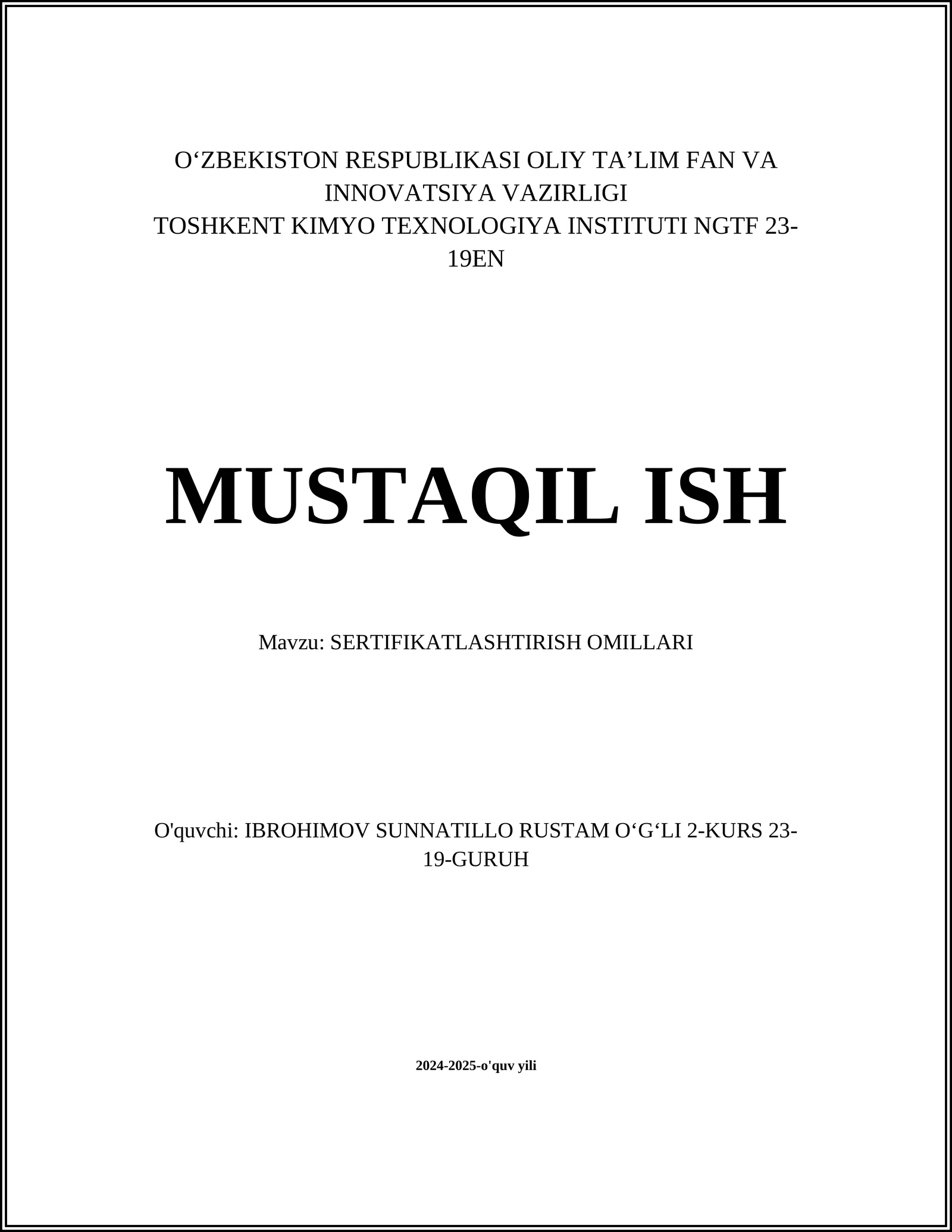 O‘ZBEKISTON RESPUBLIKASI OLIY TA’LIM FAN VA INNOVATSIYA VAZIRLIGI
TOSHKENT KIMYO TEXNOLOGIYA INSTITUTI NGTF 23-19EN

MUSTAQIL ISH

Mavzu: SERTIFIKATLASHTIRISH OMILLARI

O'quvchi: IBROHIMOV SUNNATILLO RUSTAM O‘G‘LI 2-KURS 23-19-GURUH

2024-2025-o'quv yili